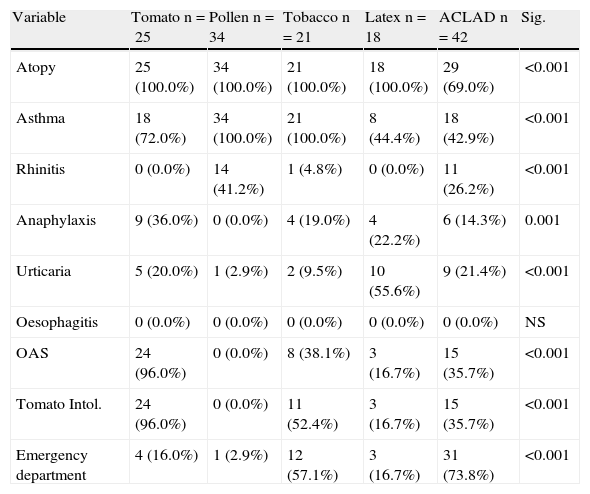 | Variable | Tomato n = 25 | Pollen n = 34 | Tobacco n = 21 | Latex n = 18 | ACLAD n = 42 | Sig. |
|---|---|---|---|---|---|---|
| Atopy | 25 (100.0%) | 34 (100.0%) | 21 (100.0%) | 18 (100.0%) | 29 (69.0%) | <0.001 |
| Asthma | 18 (72.0%) | 34 (100.0%) | 21 (100.0%) | 8 (44.4%) | 18 (42.9%) | <0.001 |
| Rhinitis | 0 (0.0%) | 14 (41.2%) | 1 (4.8%) | 0 (0.0%) | 11 (26.2%) | <0.001 |
| Anaphylaxis | 9 (36.0%) | 0 (0.0%) | 4 (19.0%) | 4 (22.2%) | 6 (14.3%) | 0.001 |
| Urticaria | 5 (20.0%) | 1 (2.9%) | 2 (9.5%) | 10 (55.6%) | 9 (21.4%) | <0.001 |
| Oesophagitis | 0 (0.0%) | 0 (0.0%) | 0 (0.0%) | 0 (0.0%) | 0 (0.0%) | NS |
| OAS | 24 (96.0%) | 0 (0.0%) | 8 (38.1%) | 3 (16.7%) | 15 (35.7%) | <0.001 |
| Tomato Intol. | 24 (96.0%) | 0 (0.0%) | 11 (52.4%) | 3 (16.7%) | 15 (35.7%) | <0.001 |
| Emergency department | 4 (16.0%) | 1 (2.9%) | 12 (57.1%) | 3 (16.7%) | 31 (73.8%) | <0.001 |